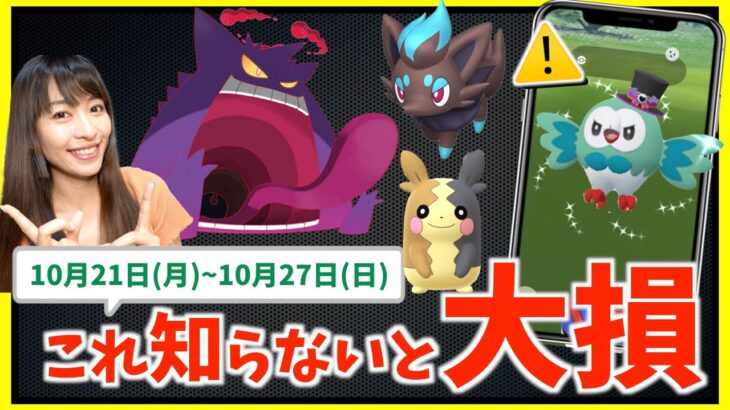 10月21日(月)~10月27日(日)

これ知らないと大損